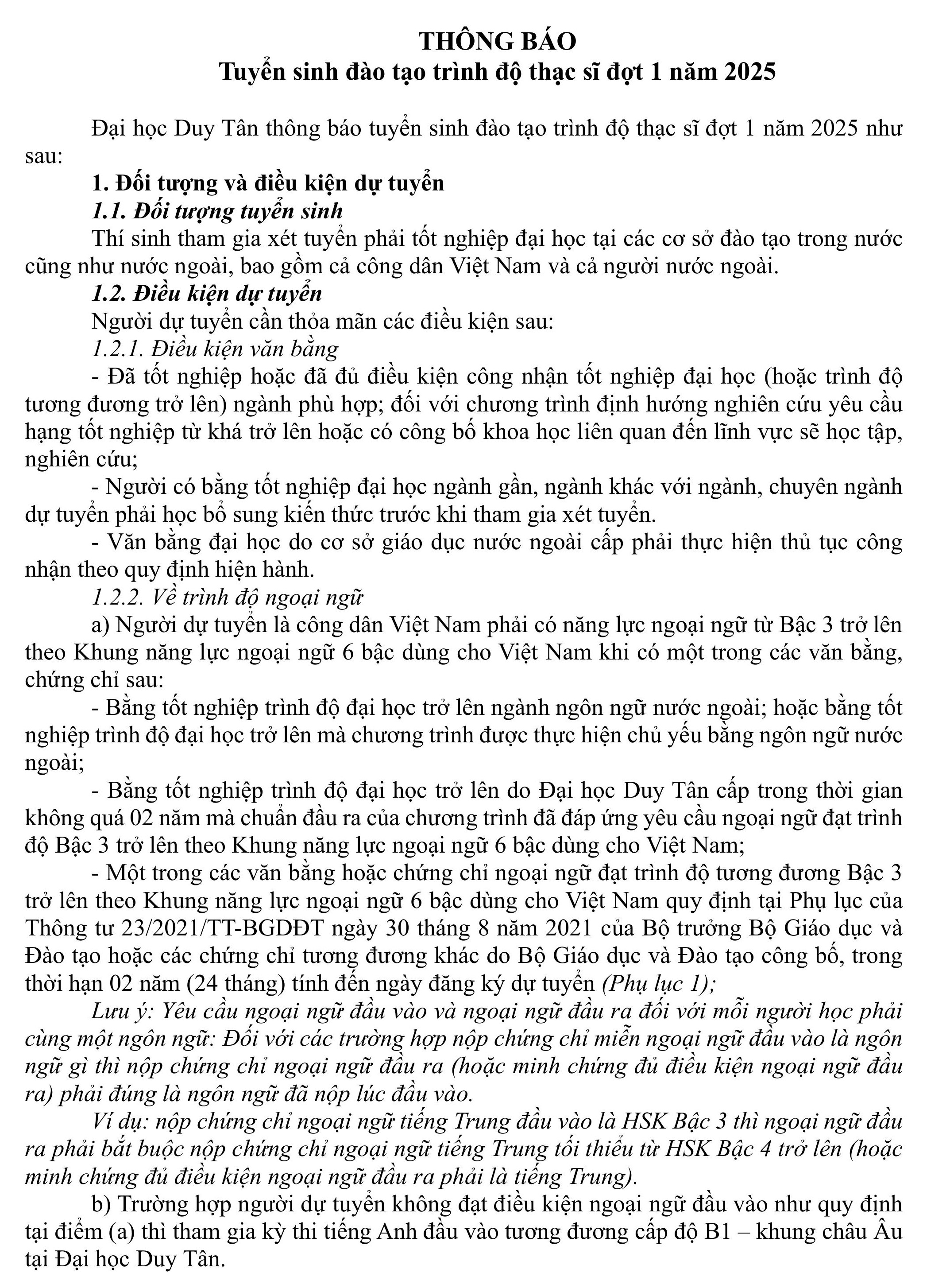 THÔNG BÁO
Tuyển sinh đào tạo trình độ thạc sĩ đợt 1 năm 2025

Đại học Duy Tân thông báo tuyển sinh đào tạo trình độ thạc sĩ đợt 1 năm 2025 như sau:

1. Đối tượng và điều kiện dự tuyển

1.1. Đối tượng tuyển sinh

Thí sinh tham gia xét tuyển phải tốt nghiệp đại học tại các cơ sở đào tạo trong nước cũng như nước ngoài, bao gồm cả công dân Việt Nam và cả người nước ngoài.

1.2. Điều kiện dự tuyển

Người dự tuyển cần thỏa mãn các điều kiện sau:

1.2.1. Điều kiện văn bằng

- Đã tốt nghiệp hoặc đã đủ điều kiện công nhận tốt nghiệp đại học (hoặc trình độ tương đương trở lên) ngành phù hợp; đối với chương trình định hướng nghiên cứu yêu cầu hạng tốt nghiệp từ khá trở lên hoặc có công bố khoa học liên quan đến lĩnh vực sẽ học tập, nghiên cứu;

- Người có bằng tốt nghiệp đại học ngành gần, ngành khác với ngành, chuyên ngành dự tuyển phải học bổ sung kiến thức trước khi tham gia xét tuyển.

- Văn bằng đại học do cơ sở giáo dục nước ngoài cấp phải thực hiện thủ tục công nhận theo quy định hiện hành.

1.2.2. Về trình độ ngoại ngữ

a) Người dự tuyển là công dân Việt Nam phải có năng lực ngoại ngữ từ Bậc 3 trở lên theo Khung năng lực ngoại ngữ 6 bậc dùng cho Việt Nam khi có một trong các văn bằng, chứng chỉ sau:

- Bằng tốt nghiệp trình độ đại học trở lên ngành ngôn ngữ nước ngoài; hoặc bằng tốt nghiệp trình độ đại học trở lên mà chương trình được thực hiện chủ yếu bằng ngôn ngữ nước ngoài;

- Bằng tốt nghiệp trình độ đại học trở lên do Đại học Duy Tân cấp trong thời gian không quá 02 năm mà chuẩn đầu ra của chương trình đã đáp ứng yêu cầu ngoại ngữ đạt trình độ Bậc 3 trở lên theo Khung năng lực ngoại ngữ 6 bậc dùng cho Việt Nam;

- Một trong các văn bằng hoặc chứng chỉ ngoại ngữ đạt trình độ tương đương Bậc 3 trở lên theo Khung năng lực ngoại ngữ 6 bậc dùng cho Việt Nam quy định tại Phụ lục của Thông tư 23/2021/TT-BGDĐT ngày 30 tháng 8 năm 2021 của Bộ trưởng Bộ Giáo dục và Đào tạo hoặc các chứng chỉ tương đương khác do Bộ Giáo dục và Đào tạo công bố, trong thời hạn 02 năm (24 tháng) tính đến ngày đăng ký dự tuyển (Phụ lục 1);

Lưu ý: Yêu cầu ngoại ngữ đầu vào và ngoại ngữ đầu ra đối với mỗi người học phải cùng một ngôn ngữ: Đối với các trường hợp nộp chứng chỉ miễn ngoại ngữ đầu vào là ngôn ngữ gì thì nộp chứng chỉ ngoại ngữ đầu ra (hoặc minh chứng đủ điều kiện ngoại ngữ đầu ra) phải đúng là ngôn ngữ đã nộp lúc đầu vào.

Ví dụ: nộp chứng chỉ ngoại ngữ tiếng Trung đầu vào là HSK Bậc 3 thì ngoại ngữ đầu ra phải bắt buộc nộp chứng chỉ ngoại ngữ tiếng Trung tối thiểu từ HSK Bậc 4 trở lên (hoặc minh chứng đủ điều kiện ngoại ngữ đầu ra phải là tiếng Trung).

b) Trường hợp người dự tuyển không đạt điều kiện ngoại ngữ đầu vào như quy định tại điểm (a) thì tham gia kỳ thi tiếng Anh đầu vào tương đương cấp độ B1 – khung châu Âu tại Đại học Duy Tân.